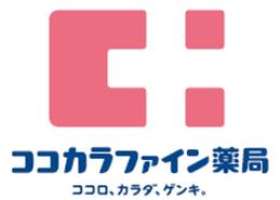 ココカラファイン薬局

ココロ、カラダ、ゲンキ。